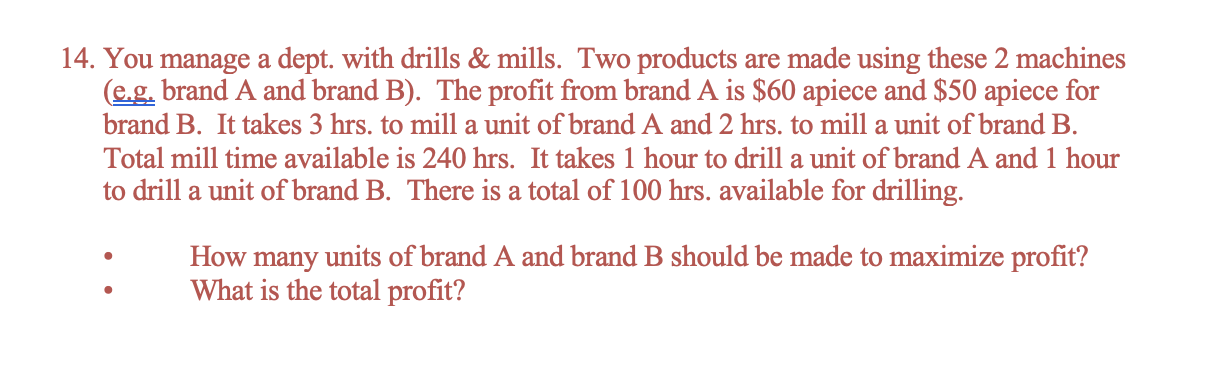 14. You manage a dept. with drills & mills. Two products are made using these 2 machines (e.g. brand A and brand B). The profit from brand A is \$60 apiece and \$50 apiece for brand B. It takes 3 hrs. to mill a unit of brand A and 2 hrs. to mill a unit of brand B. Total mill time available is 240 hrs. It takes 1 hour to drill a unit of brand A and 1 hour to drill a unit of brand B. There is a total of 100 hrs. available for drilling.

• How many units of brand A and brand B should be made to maximize profit?
• What is the total profit?